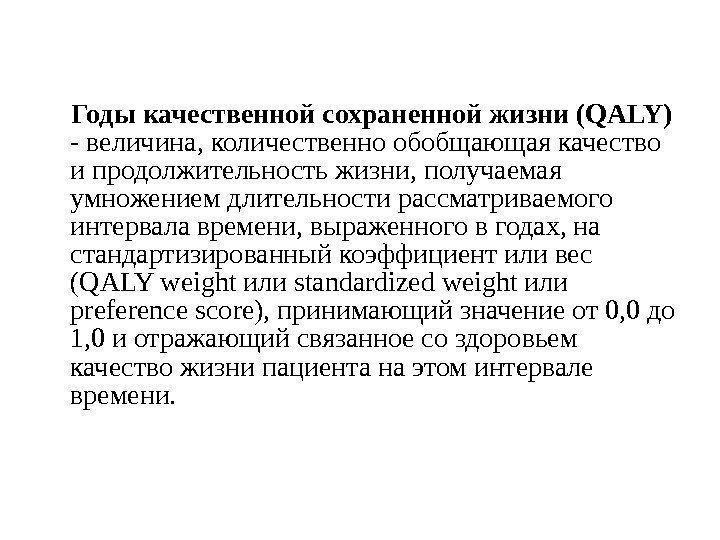 Годы качественной сохраненной жизни (QALY) - величина, количественно обобщающая качество и продолжительность жизни, получаемая умножением длительности рассматриваемого интервала времени, выраженного в годах, на стандартизированный коэффициент или вес (QALY weight или standardized weight или preference score), принимающий значение от 0,0 до 1,0 и отражающий связанное со здоровьем качество жизни пациента на этом интервале времени.